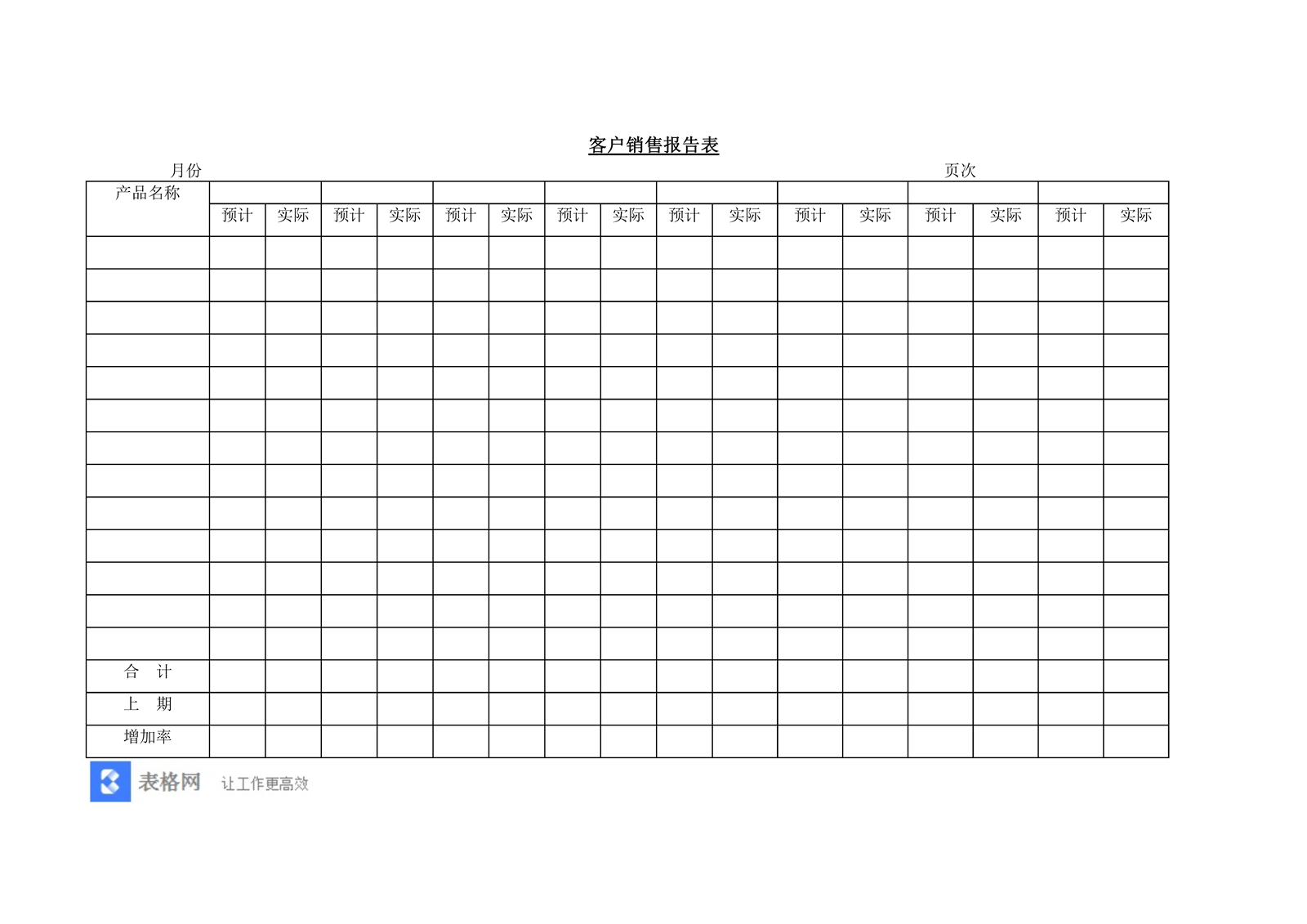 客户销售报告表

月份 页次

| 产品名称 | | | | | | | | | | | | | | | | |
|---|---|---|---|---|---|---|---|---|---|---|---|---|---|---|---|---|
| | 预计 | 实际 | 预计 | 实际 | 预计 | 实际 | 预计 | 实际 | 预计 | 实际 | 预计 | 实际 | 预计 | 实际 | 预计 | 实际 |
| | | | | | | | | | | | | | | | | |
| | | | | | | | | | | | | | | | | |
| | | | | | | | | | | | | | | | | |
| | | | | | | | | | | | | | | | | |
| | | | | | | | | | | | | | | | | |
| | | | | | | | | | | | | | | | | |
| | | | | | | | | | | | | | | | | |
| | | | | | | | | | | | | | | | | |
| | | | | | | | | | | | | | | | | |
| | | | | | | | | | | | | | | | | |
| | | | | | | | | | | | | | | | | |
| | | | | | | | | | | | | | | | | |
| | | | | | | | | | | | | | | | | |
| 合 计 | | | | | | | | | | | | | | | | |
| 上 期 | | | | | | | | | | | | | | | | |
| 增加率 | | | | | | | | | | | | | | | | |

表格网 让工作更高效